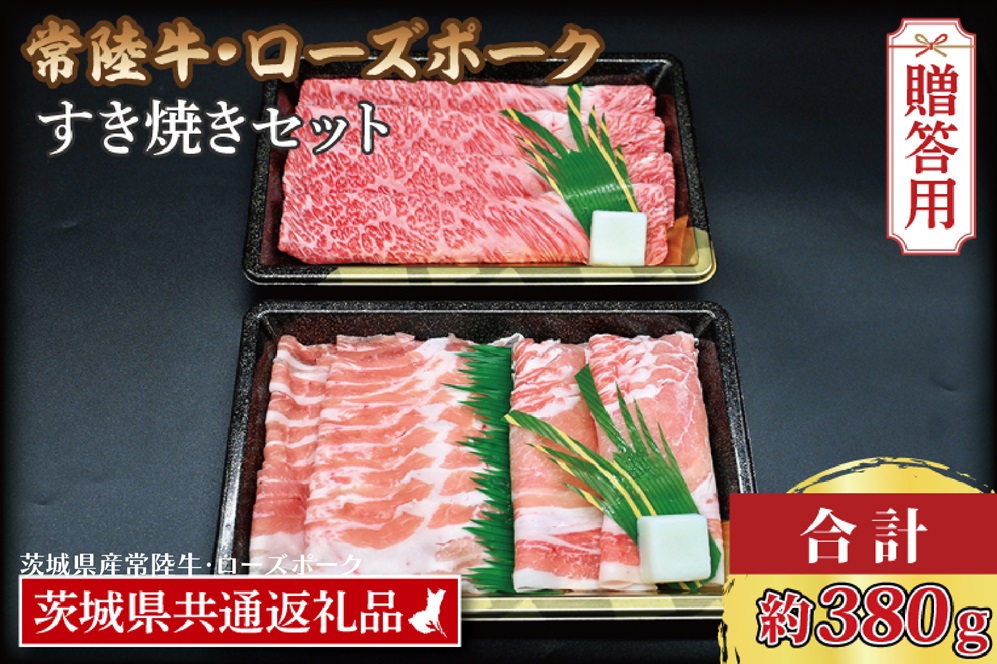 常陸牛・ローズポーク
すき焼きセット

贈答用

茨城県産常陸牛・ローズポーク
茨城県共通返礼品

合計
約380g